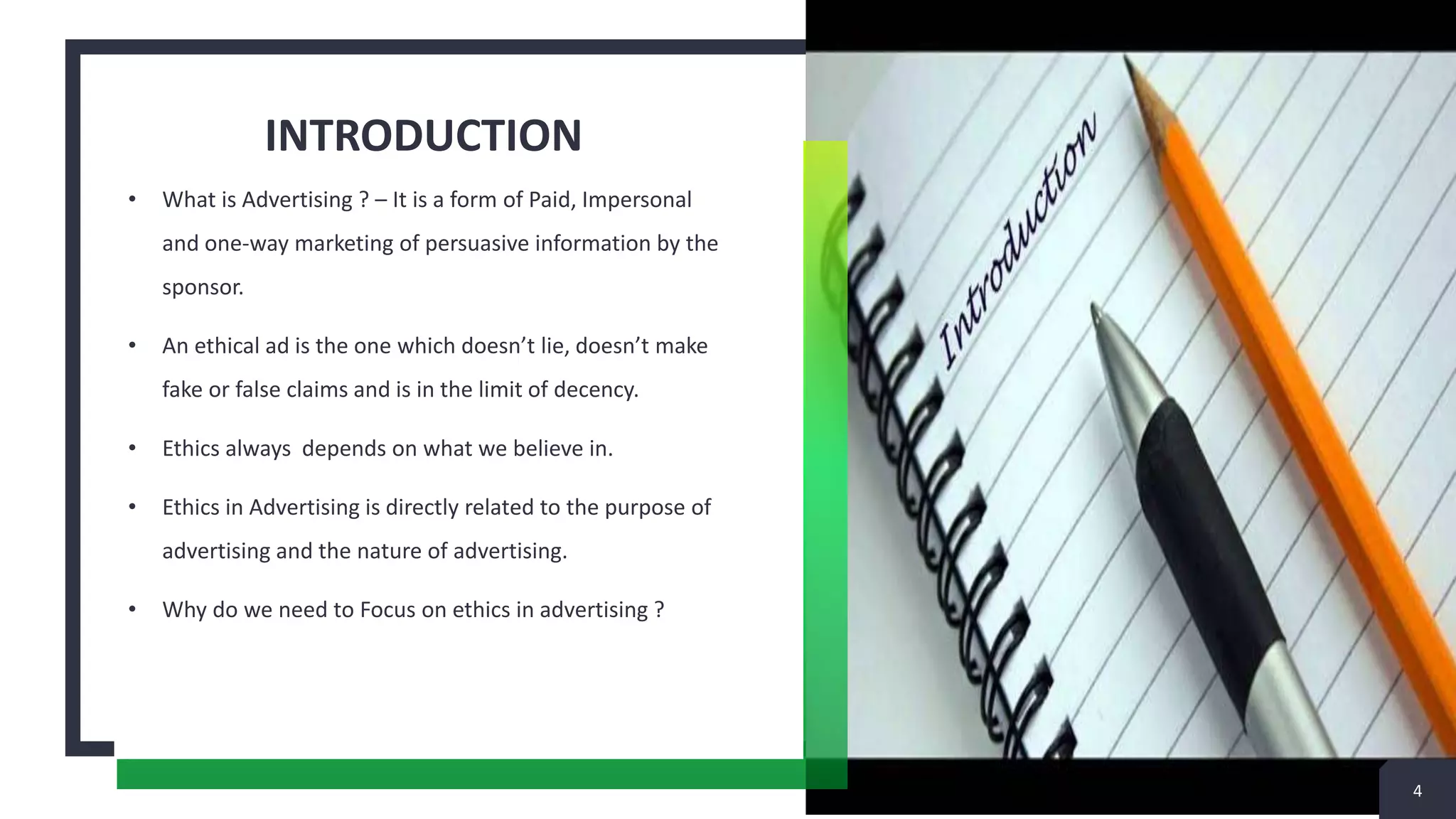 INTRODUCTION

• What is Advertising ? – It is a form of Paid, Impersonal and one-way marketing of persuasive information by the sponsor.

• An ethical ad is the one which doesn’t lie, doesn’t make fake or false claims and is in the limit of decency.

• Ethics always  depends on what we believe in.

• Ethics in Advertising is directly related to the purpose of advertising and the nature of advertising.

• Why do we need to Focus on ethics in advertising ?

Introduction

4